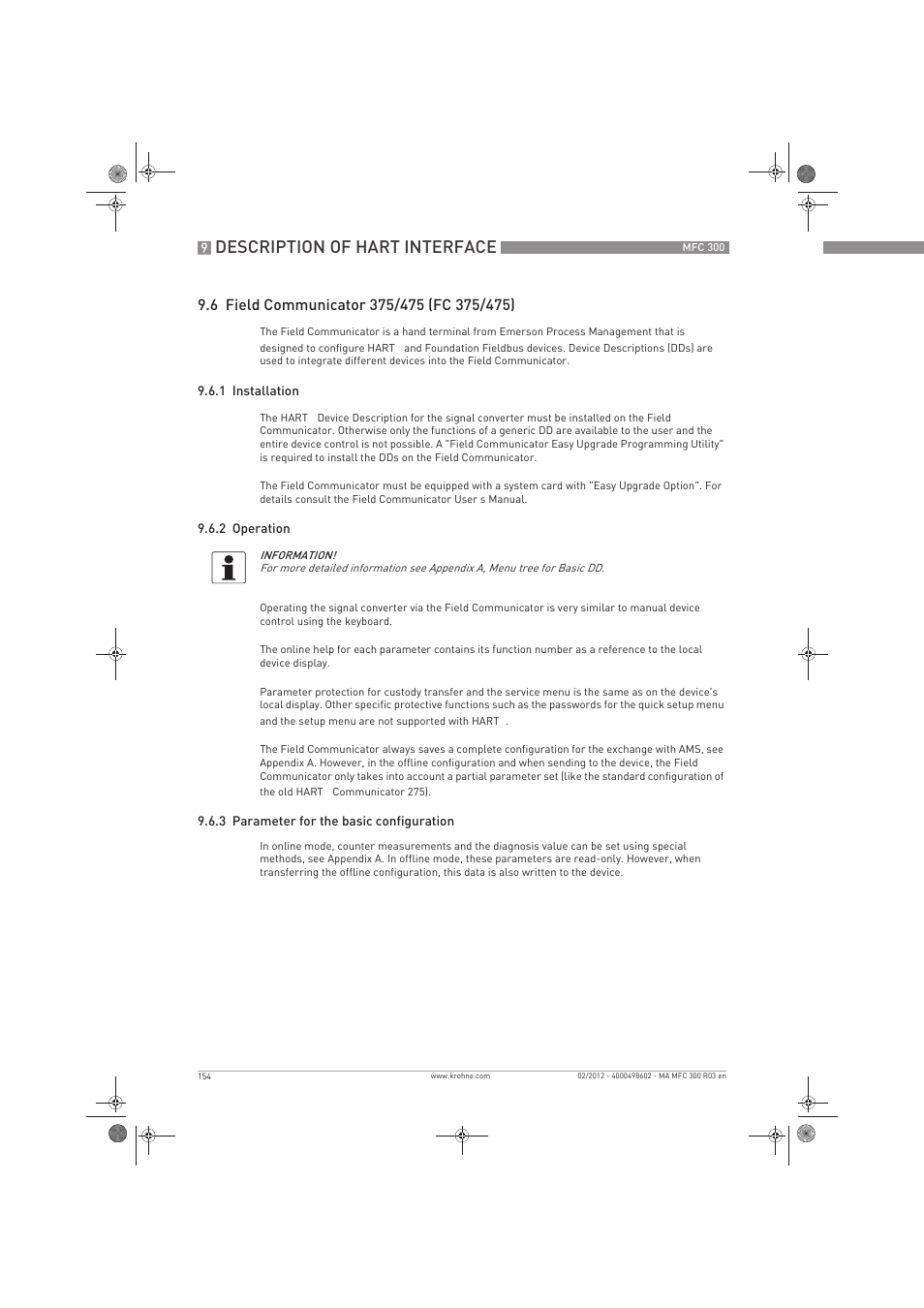 9 DESCRIPTION OF HART INTERFACE MFC 300

9.6 Field Communicator 375/475 (FC 375/475)

The Field Communicator is a hand terminal from Emerson Process Management that is designed to configure HART and Foundation Fieldbus devices. Device Descriptions (DDs) are used to integrate different devices into the Field Communicator.

9.6.1 Installation

The HART Device Description for the signal converter must be installed on the Field Communicator. Otherwise only the functions of a generic DD are available to the user and the entire device control is not possible. A "Field Communicator Easy Upgrade Programming Utility" is required to install the DDs on the Field Communicator.

The Field Communicator must be equipped with a system card with "Easy Upgrade Option". For details consult the Field Communicator User s Manual.

9.6.2 Operation

INFORMATION!
For more detailed information see Appendix A, Menu tree for Basic DD.

Operating the signal converter via the Field Communicator is very similar to manual device control using the keyboard.

The online help for each parameter contains its function number as a reference to the local device display.

Parameter protection for custody transfer and the service menu is the same as on the device's local display. Other specific protective functions such as the passwords for the quick setup menu and the setup menu are not supported with HART .

The Field Communicator always saves a complete configuration for the exchange with AMS, see Appendix A. However, in the offline configuration and when sending to the device, the Field Communicator only takes into account a partial parameter set (like the standard configuration of the old HART Communicator 275).

9.6.3 Parameter for the basic configuration

In online mode, counter measurements and the diagnosis value can be set using special methods, see Appendix A. In offline mode, these parameters are read-only. However, when transferring the offline configuration, this data is also written to the device.

154 www.krohne.com 02/2012 - 4000498602 - MA MFC 300 R03 en